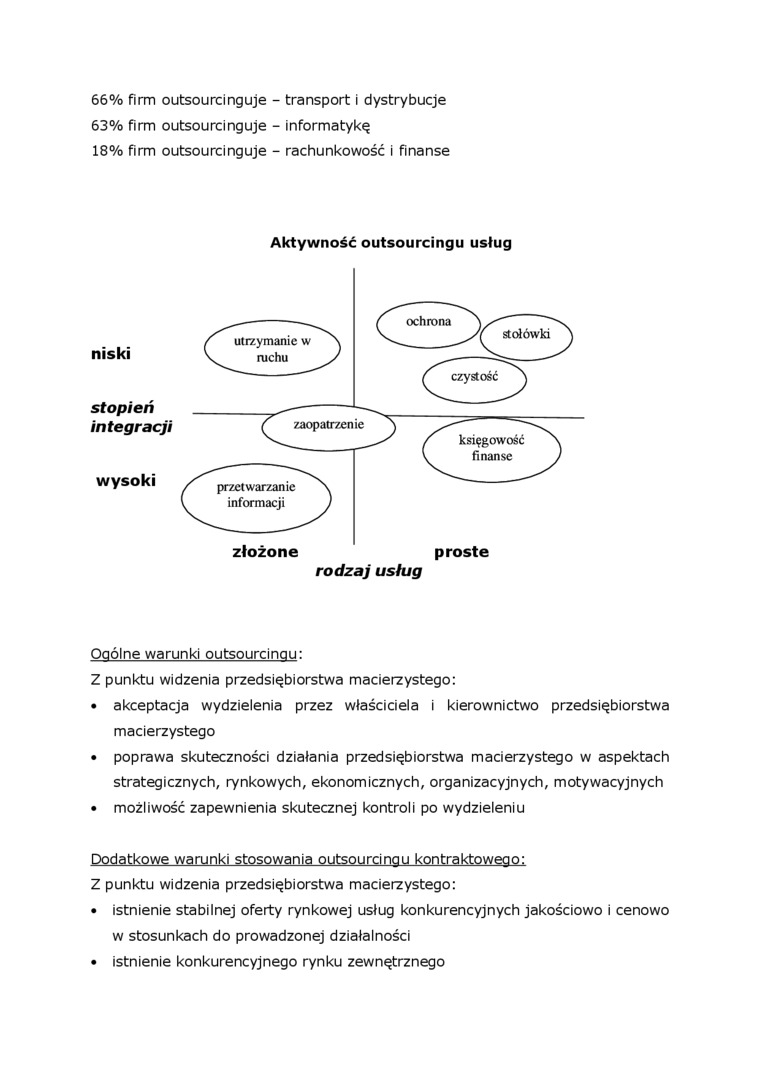 66% firm outsourcinguje – transport i dystrybucje
63% firm outsourcinguje – informatykę
18% firm outsourcinguje – rachunkowość i finanse

Aktywność outsourcingu usług

niski

stopień integracji

wysoki

utrzymanie w ruchu

ochrona

stołówki

czystość

zaopatrzenie

księgowość finanse

przetwarzanie informacji

złożone

proste

rodzaj usług

Ogólne warunki outsourcingu:
Z punktu widzenia przedsiębiorstwa macierzystego:
• akceptacja wydzielenia przez właściciela i kierownictwo przedsiębiorstwa macierzystego
• poprawa skuteczności działania przedsiębiorstwa macierzystego w aspektach strategicznych, rynkowych, ekonomicznych, organizacyjnych, motywacyjnych
• możliwość zapewnienia skutecznej kontroli po wydzieleniu

Dodatkowe warunki stosowania outsourcingu kontraktowego:
Z punktu widzenia przedsiębiorstwa macierzystego:
• istnienie stabilnej oferty rynkowej usług konkurencyjnych jakościowo i cenowo w stosunkach do prowadzonej działalności
• istnienie konkurencyjnego rynku zewnętrznego